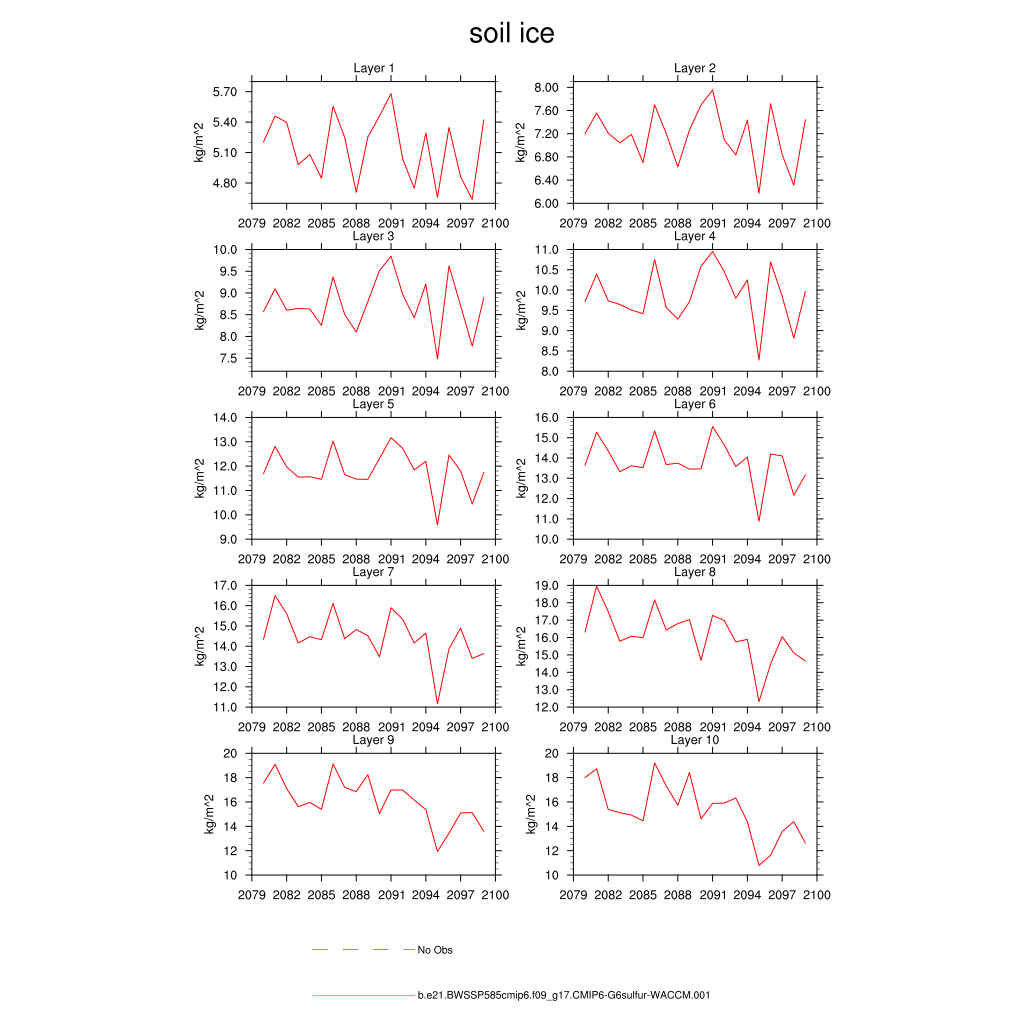 soil ice

Layer 1
kg/m^2
5.70
5.40
5.10
4.80
2079 2082 2085 2088 2091 2094 2097 2100

Layer 2
kg/m^2
8.00
7.60
7.20
6.80
6.40
6.00
2079 2082 2085 2088 2091 2094 2097 2100

Layer 3
kg/m^2
10.0
9.5
9.0
8.5
8.0
7.5
2079 2082 2085 2088 2091 2094 2097 2100

Layer 4
kg/m^2
11.0
10.5
10.0
9.5
9.0
8.5
8.0
2079 2082 2085 2088 2091 2094 2097 2100

Layer 5
kg/m^2
14.0
13.0
12.0
11.0
10.0
9.0
2079 2082 2085 2088 2091 2094 2097 2100

Layer 6
kg/m^2
16.0
15.0
14.0
13.0
12.0
11.0
10.0
2079 2082 2085 2088 2091 2094 2097 2100

Layer 7
kg/m^2
17.0
16.0
15.0
14.0
13.0
12.0
11.0
2079 2082 2085 2088 2091 2094 2097 2100

Layer 8
kg/m^2
19.0
18.0
17.0
16.0
15.0
14.0
13.0
12.0
2079 2082 2085 2088 2091 2094 2097 2100

Layer 9
kg/m^2
20
18
16
14
12
10
2079 2082 2085 2088 2091 2094 2097 2100

Layer 10
kg/m^2
20
18
16
14
12
10
2079 2082 2085 2088 2091 2094 2097 2100

No Obs

b.e21.BWSSP585cmip6.f09_g17.CMIP6-G6sulfur-WACCM.001